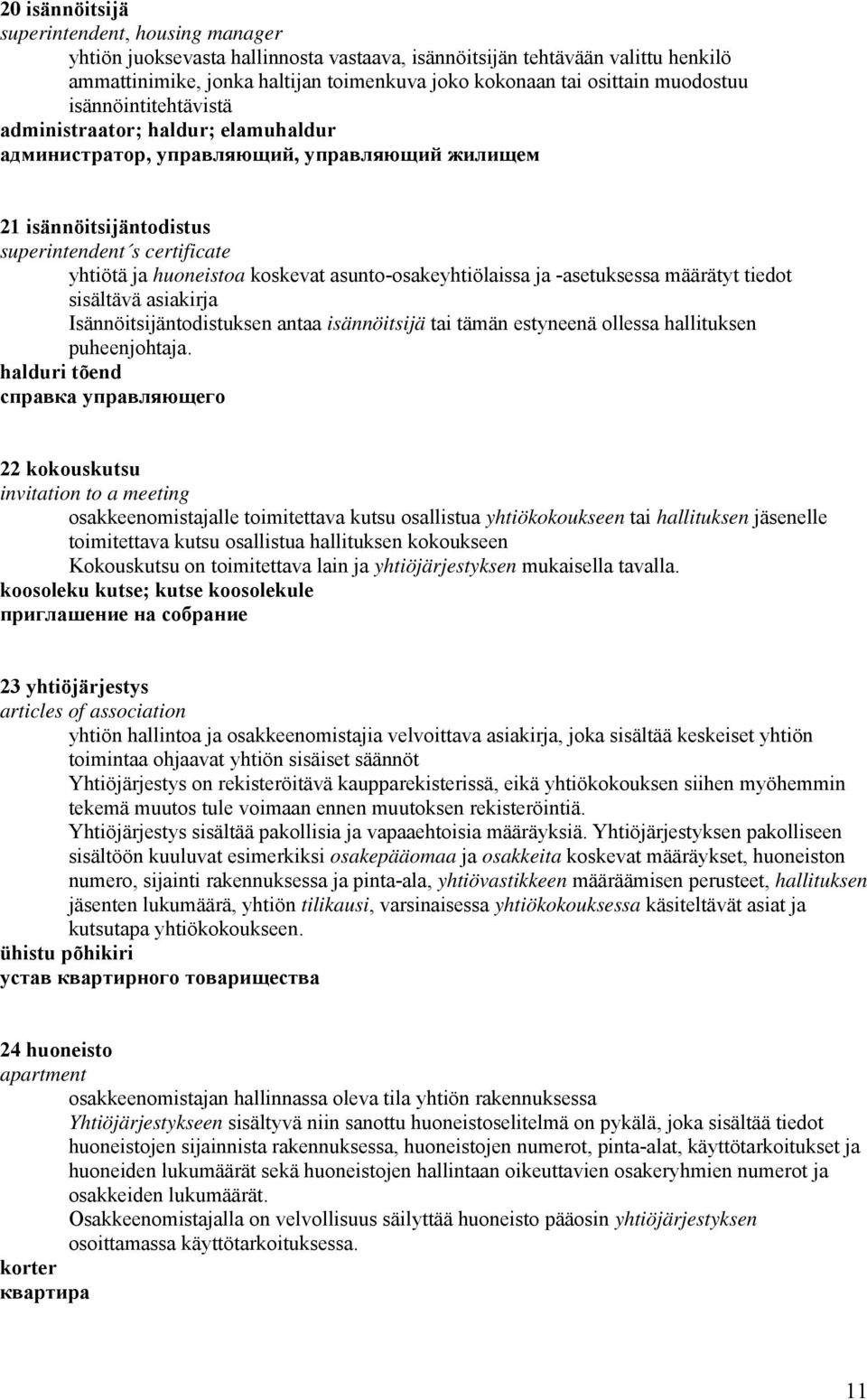 20 isännöitsijä
superintendent, housing manager
yhtiön juoksevasta hallinnosta vastaava, isännöitsijän tehtävään valittu henkilö ammattinimike, jonka haltijan toimenkuva joko kokonaan tai osittain muodostuu isännöintitehtävistä
administraator; haldur; elamuhaldur
администратор, управляющий, управляющий жилищем

21 isännöitsijäntodistus
superintendent´s certificate
yhtiötä ja huoneistoa koskevat asunto-osakeyhtiölaissa ja -asetuksessa määrätyt tiedot sisältävä asiakirja
Isännöitsijäntodistuksen antaa isännöitsijä tai tämän estyneenä ollessa hallituksen puheenjohtaja.
halduri tõend
справка управляющего

22 kokouskutsu
invitation to a meeting
osakkeenomistajalle toimitettava kutsu osallistua yhtiökokoukseen tai hallituksen jäsenelle toimitettava kutsu osallistua hallituksen kokoukseen
Kokouskutsu on toimitettava lain ja yhtiöjärjestyksen mukaisella tavalla.
koosoleku kutse; kutse koosolekule
приглашение на собрание

23 yhtiöjärjestys
articles of association
yhtiön hallintoa ja osakkeenomistajia velvoittava asiakirja, joka sisältää keskeiset yhtiön toimintaa ohjaavat yhtiön sisäiset säännöt
Yhtiöjärjestys on rekisteröitävä kaupparekisterissä, eikä yhtiökokouksen siihen myöhemmin tekemä muutos tule voimaan ennen muutoksen rekisteröintiä.
Yhtiöjärjestys sisältää pakollisia ja vapaaehtoisia määräyksiä. Yhtiöjärjestyksen pakolliseen sisältöön kuuluvat esimerkiksi osakepääomaa ja osakkeita koskevat määräykset, huoneiston numero, sijainti rakennuksessa ja pinta-ala, yhtiövastikkeen määräämisen perusteet, hallituksen jäsenten lukumäärä, yhtiön tilikausi, varsinaisessa yhtiökokouksessa käsiteltävät asiat ja kutsutapa yhtiökokoukseen.
ühistu põhikiri
устав квартирного товарищества

24 huoneisto
apartment
osakkeenomistajan hallinnassa oleva tila yhtiön rakennuksessa
Yhtiöjärjestykseen sisältyvä niin sanottu huoneistoselitelmä on pykälä, joka sisältää tiedot huoneistojen sijainnista rakennuksessa, huoneistojen numerot, pinta-alat, käyttötarkoitukset ja huoneiden lukumäärät sekä huoneistojen hallintaan oikeuttavien osakeryhmien numerot ja osakkeiden lukumäärät.
Osakkeenomistajalla on velvollisuus säilyttää huoneisto pääosin yhtiöjärjestyksen osoittamassa käyttötarkoituksessa.
korter
квартира

11